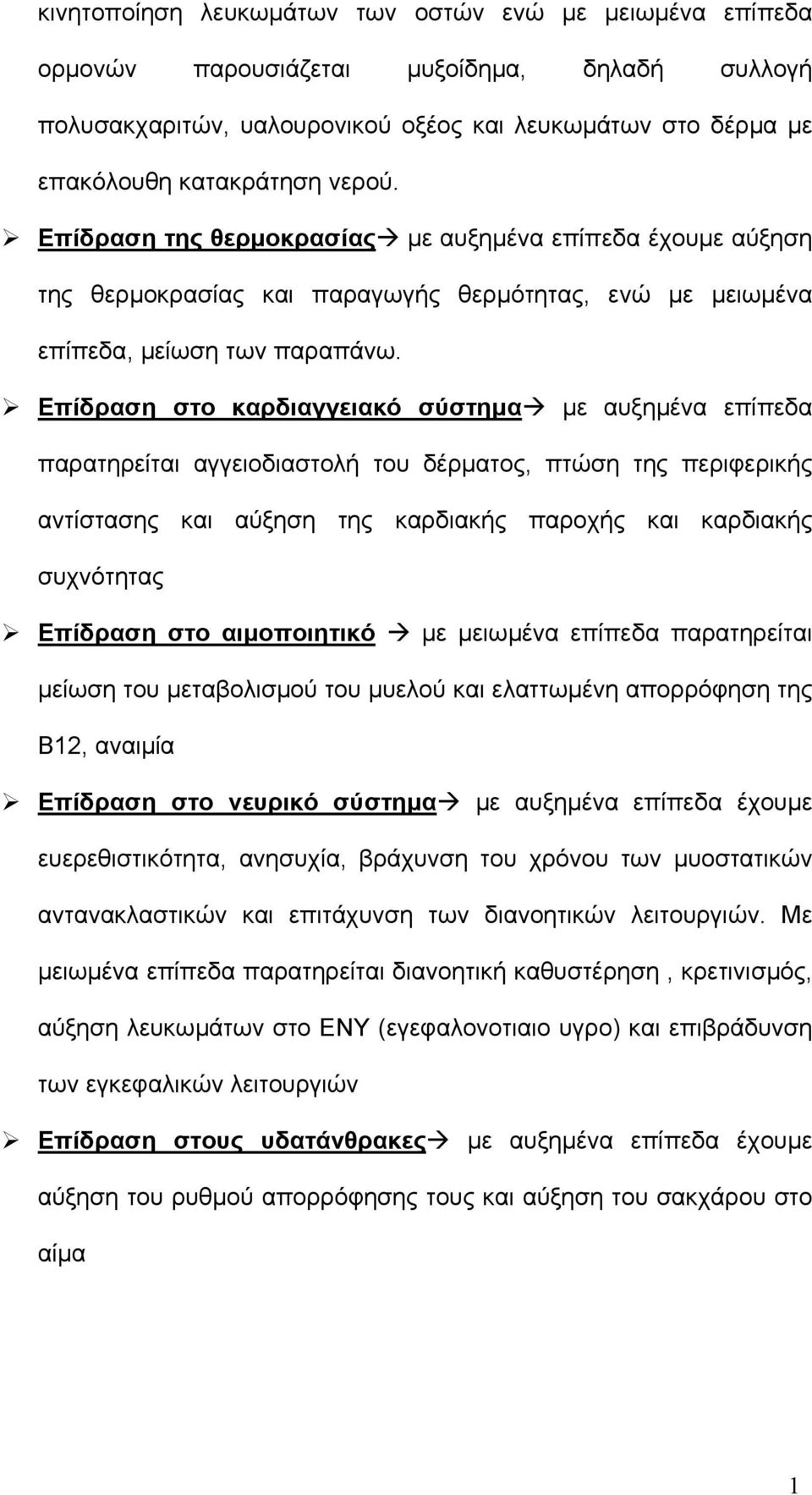 κινητοποίηση λευκωμάτων των οστών ενώ με μειωμένα επίπεδα ορμονών παρουσιάζεται μυξοίδημα, δηλαδή συλλογή πολυσακχαριτών, υαλουρονικού οξέος και λευκωμάτων στο δέρμα με επακόλουθη κατακράτηση νερού.

➢ Επίδραση της θερμοκρασίας→ με αυξημένα επίπεδα έχουμε αύξηση της θερμοκρασίας και παραγωγής θερμότητας, ενώ με μειωμένα επίπεδα, μείωση των παραπάνω.

➢ Επίδραση στο καρδιαγγειακό σύστημα→ με αυξημένα επίπεδα παρατηρείται αγγειοδιαστολή του δέρματος, πτώση της περιφερικής αντίστασης και αύξηση της καρδιακής παροχής και καρδιακής συχνότητας

➢ Επίδραση στο αιμοποιητικό → με μειωμένα επίπεδα παρατηρείται μείωση του μεταβολισμού του μυελού και ελαττωμένη απορρόφηση της Β12, αναιμία

➢ Επίδραση στο νευρικό σύστημα→ με αυξημένα επίπεδα έχουμε ευερεθιστικότητα, ανησυχία, βράχυνση του χρόνου των μυοστατικών αντανακλαστικών και επιτάχυνση των διανοητικών λειτουργιών. Με μειωμένα επίπεδα παρατηρείται διανοητική καθυστέρηση , κρετινισμός, αύξηση λευκωμάτων στο ΕΝΥ (εγεφαλονοτιαιο υγρο) και επιβράδυνση των εγκεφαλικών λειτουργιών

➢ Επίδραση στους υδατάνθρακες→ με αυξημένα επίπεδα έχουμε αύξηση του ρυθμού απορρόφησης τους και αύξηση του σακχάρου στο αίμα

1